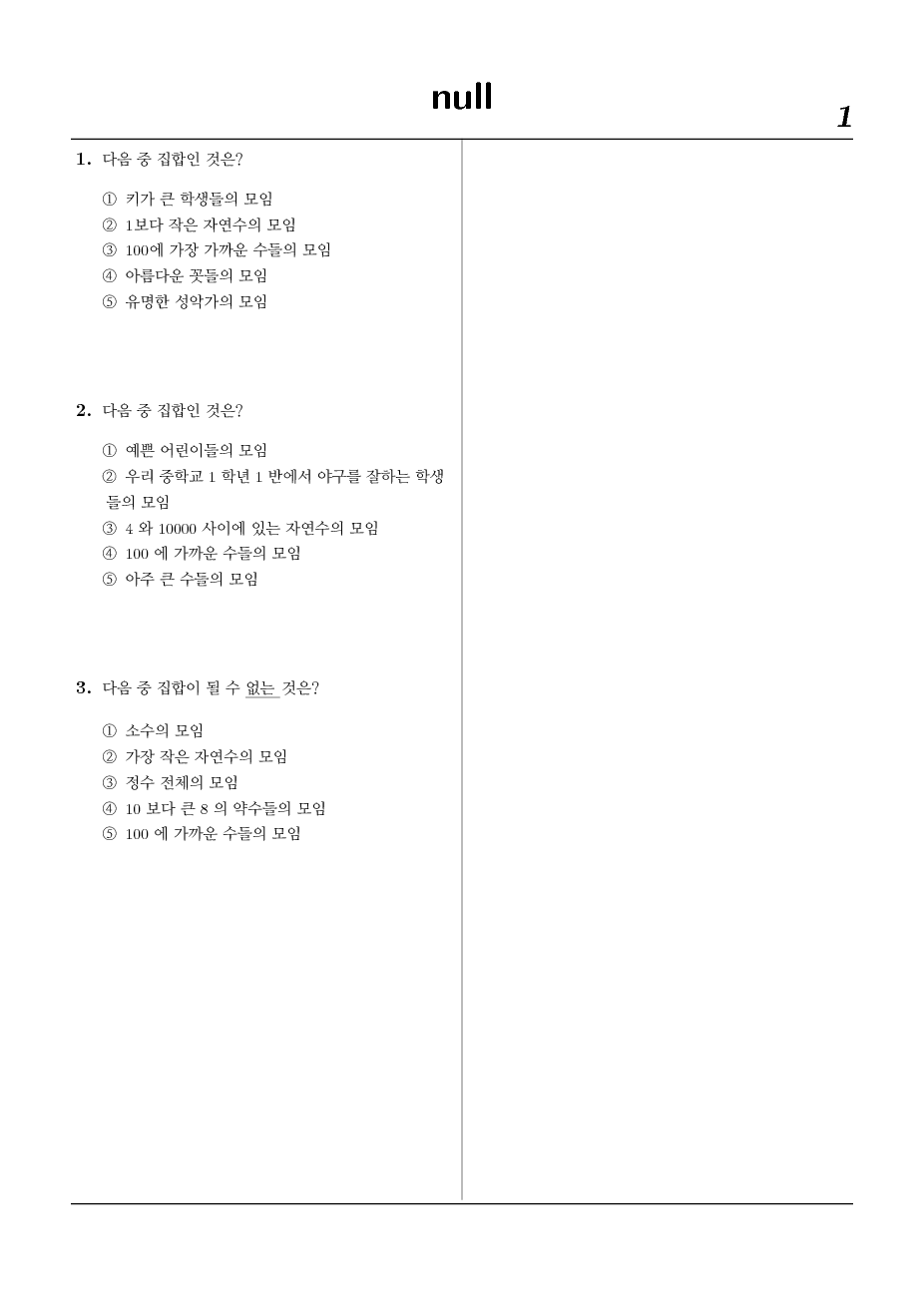 null

1

1. 다음 중 집합인 것은?

① 키가 큰 학생들의 모임
② 1보다 작은 자연수의 모임
③ 100에 가장 가까운 수들의 모임
④ 아름다운 꽃들의 모임
⑤ 유명한 성악가의 모임

2. 다음 중 집합인 것은?

① 예쁜 어린이들의 모임
② 우리 중학교 1 학년 1 반에서 야구를 잘하는 학생들의 모임
③ 4 와 10000 사이에 있는 자연수의 모임
④ 100 에 가까운 수들의 모임
⑤ 아주 큰 수들의 모임

3. 다음 중 집합이 될 수 없는 것은?

① 소수의 모임
② 가장 작은 자연수의 모임
③ 정수 전체의 모임
④ 10 보다 큰 8 의 약수들의 모임
⑤ 100 에 가까운 수들의 모임